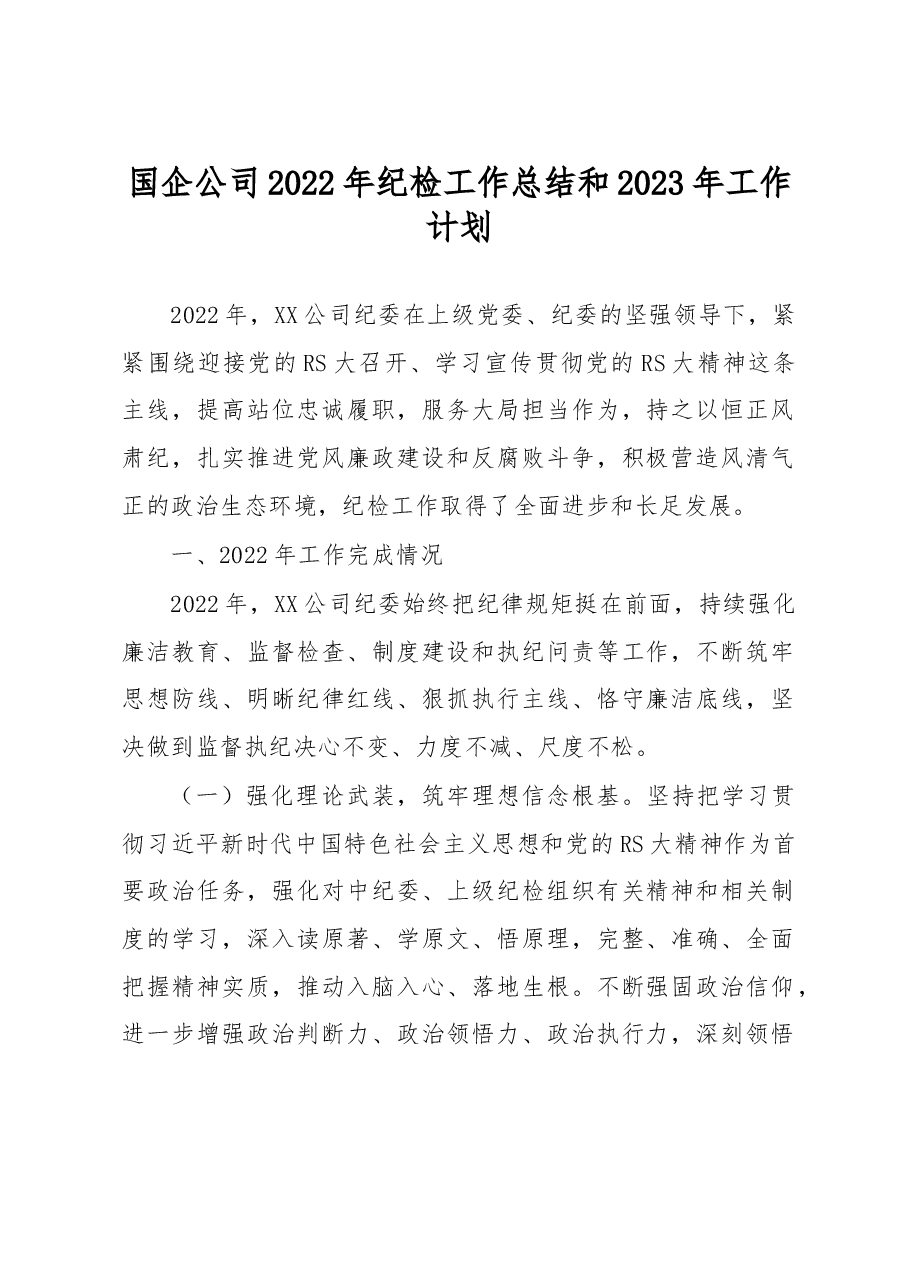 国企公司2022年纪检工作总结和2023年工作计划

2022年，XX公司纪委在上级党委、纪委的坚强领导下，紧紧围绕迎接党的RS大召开、学习宣传贯彻党的RS大精神这条主线，提高站位忠诚履职，服务大局担当作为，持之以恒正风肃纪，扎实推进党风廉政建设和反腐败斗争，积极营造风清气正的政治生态环境，纪检工作取得了全面进步和长足发展。

一、2022年工作完成情况

2022年，XX公司纪委始终把纪律规矩挺在前面，持续强化廉洁教育、监督检查、制度建设和执纪问责等工作，不断筑牢思想防线、明晰纪律红线、狠抓执行主线、恪守廉洁底线，坚决做到监督执纪决心不变、力度不减、尺度不松。

（一）强化理论武装，筑牢理想信念根基。坚持把学习贯彻习近平新时代中国特色社会主义思想和党的RS大精神作为首要政治任务，强化对中纪委、上级纪检组织有关精神和相关制度的学习，深入读原著、学原文、悟原理，完整、准确、全面把握精神实质，推动入脑入心、落地生根。不断强固政治信仰，进一步增强政治判断力、政治领悟力、政治执行力，深刻领悟